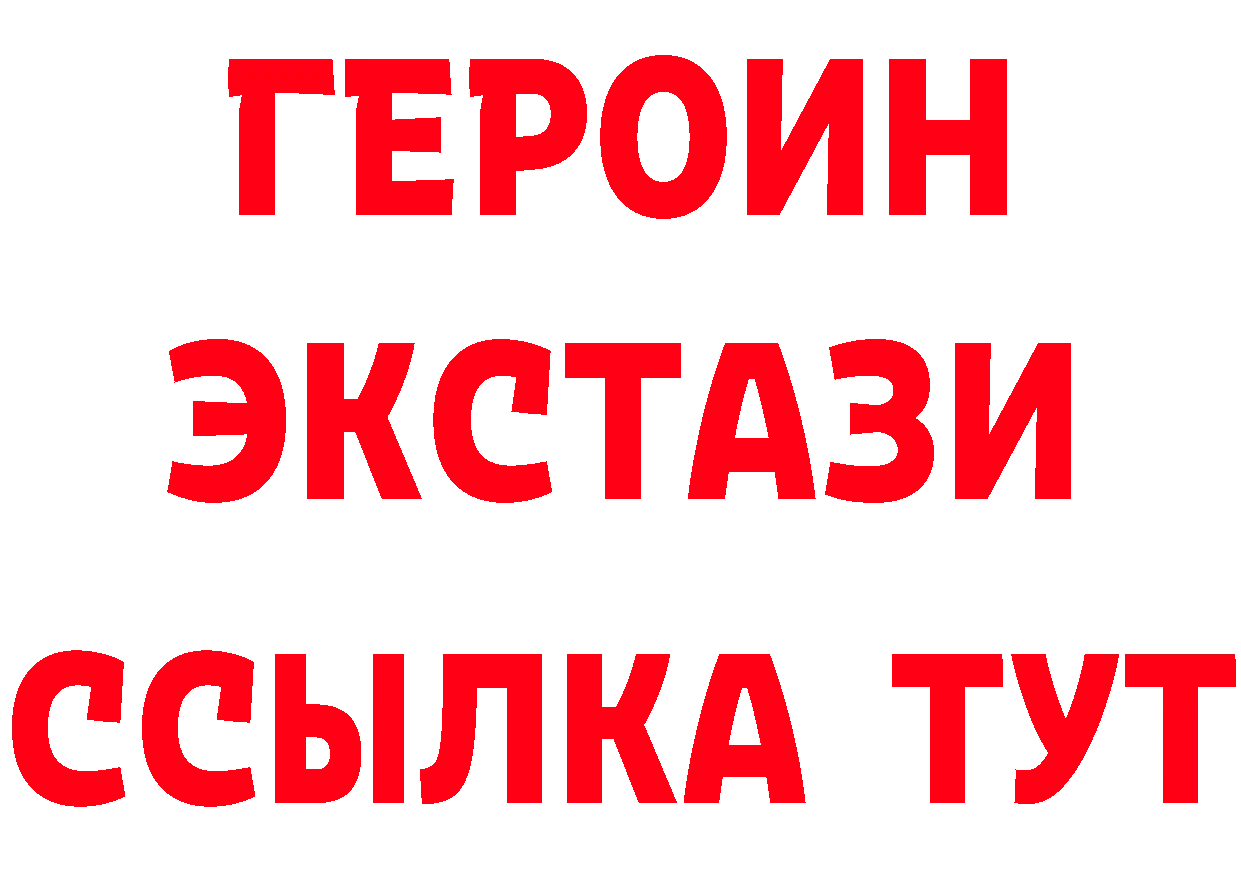 ГЕРОИН
ЭКСТАЗИ
ССЫЛКА ТУТ